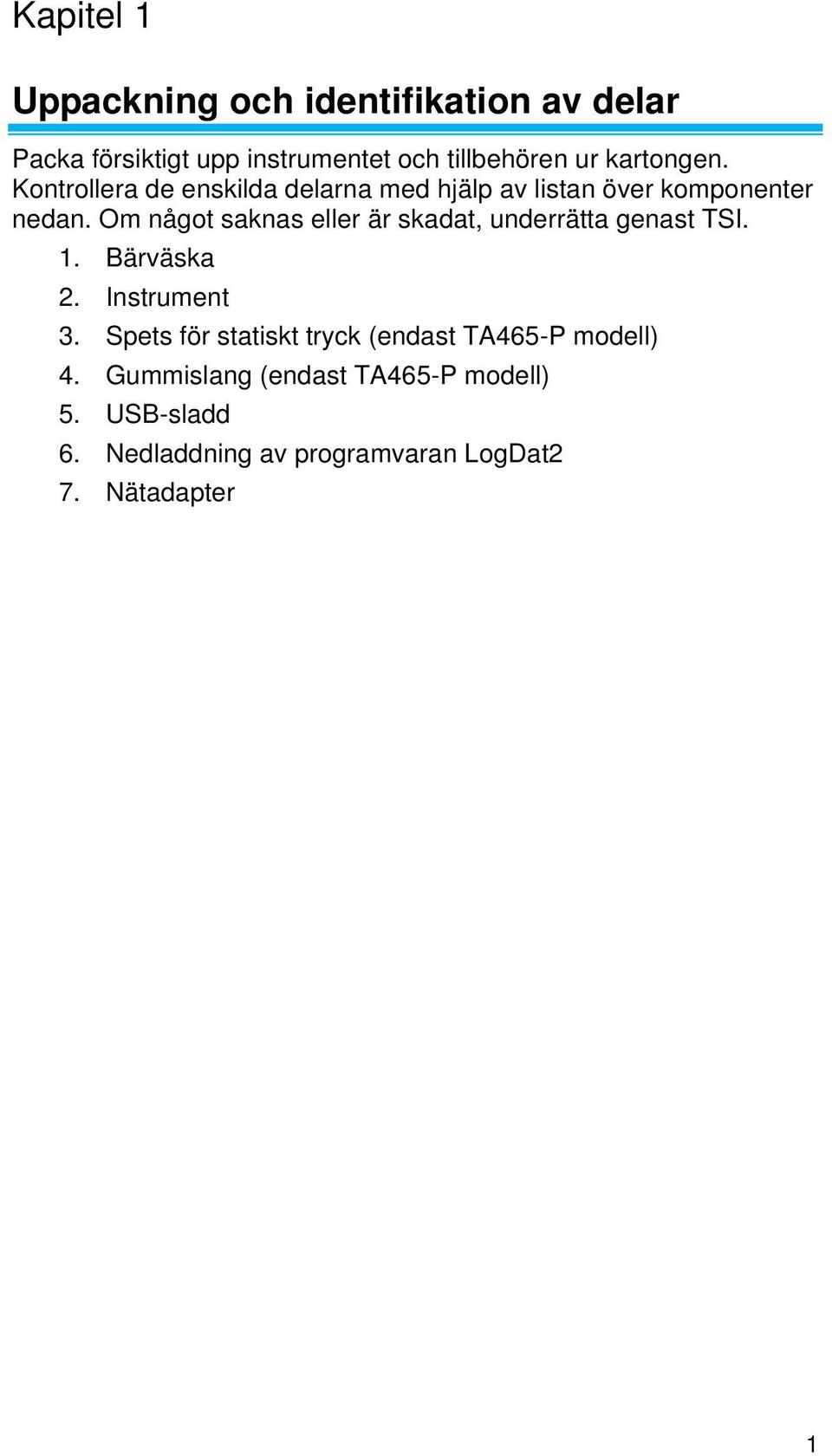 Kapitel 1

Uppackning och identifikation av delar

Packa försiktigt upp instrumentet och tillbehören ur kartongen. Kontrollera de enskilda delarna med hjälp av listan över komponenter nedan. Om något saknas eller är skadat, underrätta genast TSI.

1. Bärväska
2. Instrument
3. Spets för statiskt tryck (endast TA465-P modell)
4. Gummislang (endast TA465-P modell)
5. USB-sladd
6. Nedladdning av programvaran LogDat2
7. Nätadapter

1